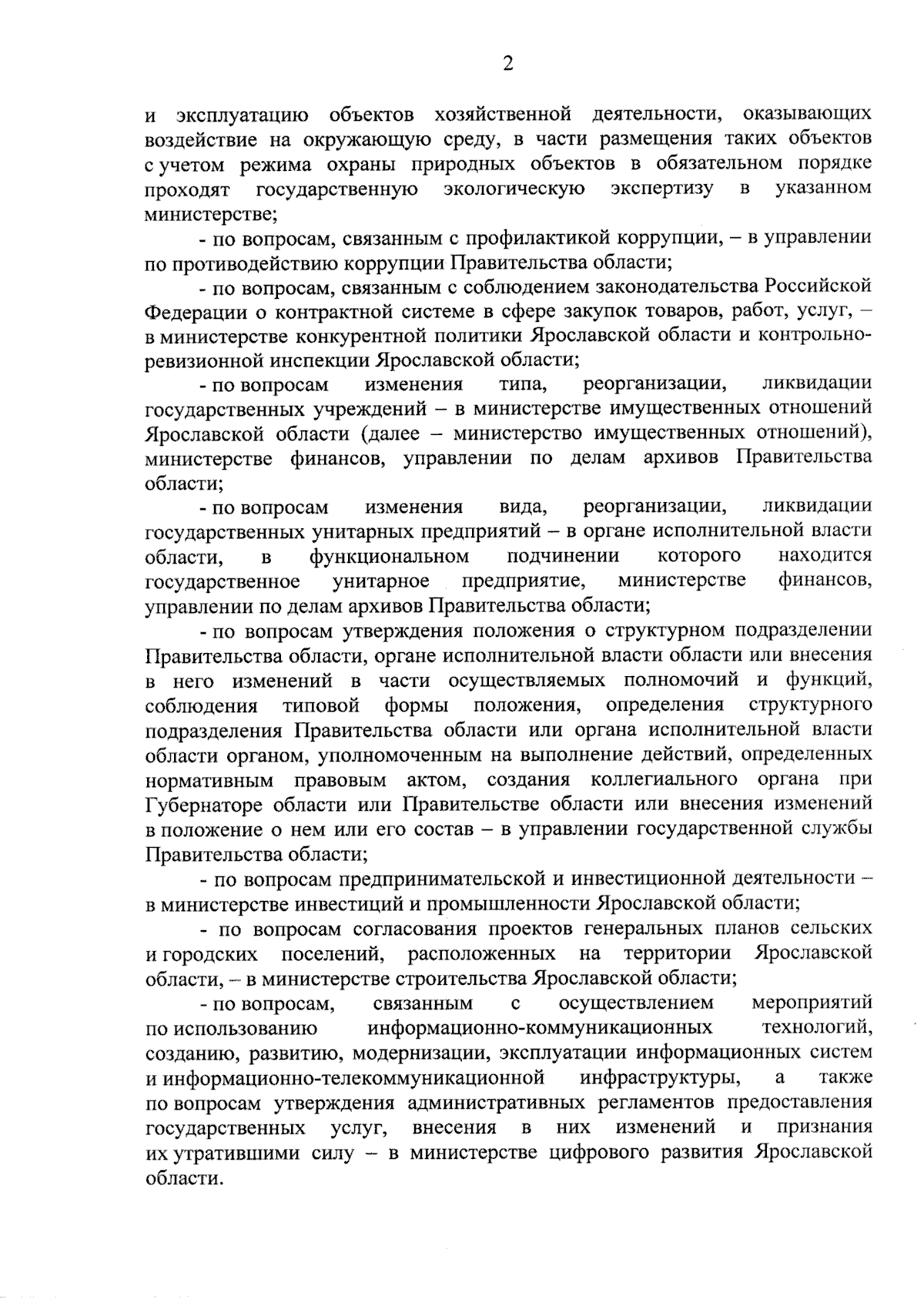 2

и эксплуатацию объектов хозяйственной деятельности, оказывающих воздействие на окружающую среду, в части размещения таких объектов с учетом режима охраны природных объектов в обязательном порядке проходят государственную экологическую экспертизу в указанном министерстве;

- по вопросам, связанным с профилактикой коррупции, – в управлении по противодействию коррупции Правительства области;

- по вопросам, связанным с соблюдением законодательства Российской Федерации о контрактной системе в сфере закупок товаров, работ, услуг, – в министерстве конкурентной политики Ярославской области и контрольно-ревизионной инспекции Ярославской области;

- по вопросам изменения типа, реорганизации, ликвидации государственных учреждений – в министерстве имущественных отношений Ярославской области (далее – министерство имущественных отношений), министерстве финансов, управлении по делам архивов Правительства области;

- по вопросам изменения вида, реорганизации, ликвидации государственных унитарных предприятий – в органе исполнительной власти области, в функциональном подчинении которого находится государственное унитарное предприятие, министерстве финансов, управлении по делам архивов Правительства области;

- по вопросам утверждения положения о структурном подразделении Правительства области, органе исполнительной власти области или внесения в него изменений в части осуществляемых полномочий и функций, соблюдения типовой формы положения, определения структурного подразделения Правительства области или органа исполнительной власти области органом, уполномоченным на выполнение действий, определенных нормативным правовым актом, создания коллегиального органа при Губернаторе области или Правительстве области или внесения изменений в положение о нем или его состав – в управлении государственной службы Правительства области;

- по вопросам предпринимательской и инвестиционной деятельности – в министерстве инвестиций и промышленности Ярославской области;

- по вопросам согласования проектов генеральных планов сельских и городских поселений, расположенных на территории Ярославской области, – в министерстве строительства Ярославской области;

- по вопросам, связанным с осуществлением мероприятий по использованию информационно-коммуникационных технологий, созданию, развитию, модернизации, эксплуатации информационных систем и информационно-телекоммуникационной инфраструктуры, а также по вопросам утверждения административных регламентов предоставления государственных услуг, внесения в них изменений и признания их утратившими силу – в министерстве цифрового развития Ярославской области.